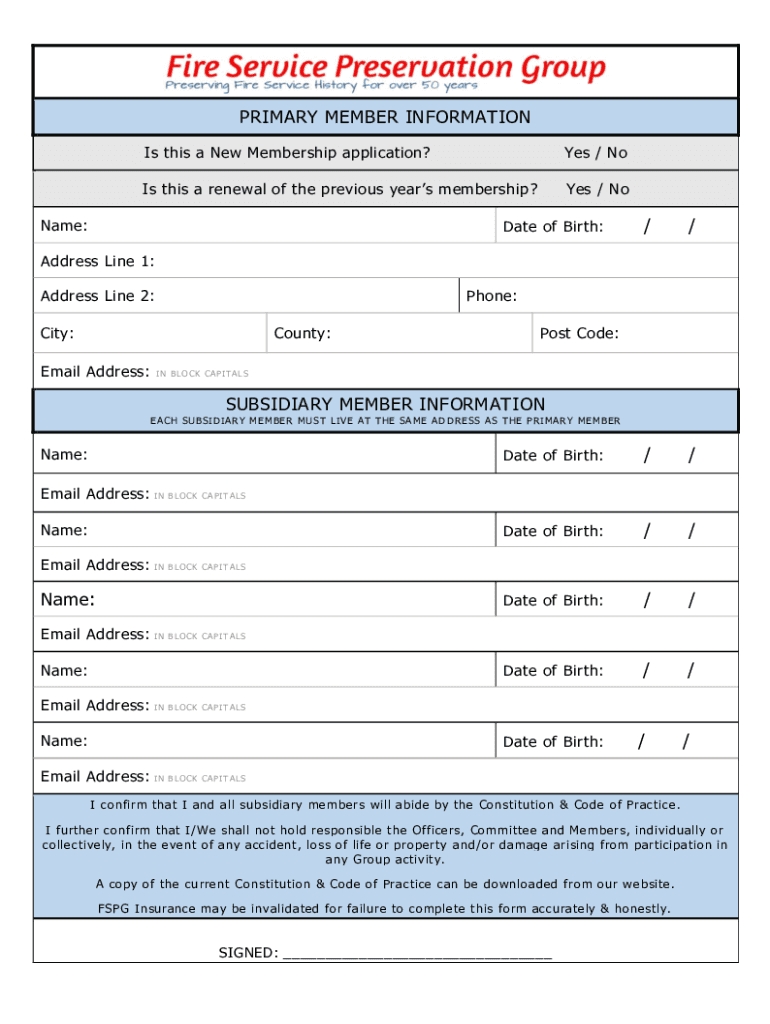 Fire Service Preservation Group
Preserving Fire Service History for over 50 years

PRIMARY MEMBER INFORMATION

Is this a New Membership application? Yes / No

Is this a renewal of the previous year's membership? Yes / No

Name: Date of Birth: / /

Address Line 1:

Address Line 2: Phone:

City: County: Post Code:

Email Address: IN BLOCK CAPITALS

SUBSIDIARY MEMBER INFORMATION
EACH SUBSIDIARY MEMBER MUST LIVE AT THE SAME ADDRESS AS THE PRIMARY MEMBER

Name: Date of Birth: / /

Email Address: IN BLOCK CAPITALS

Name: Date of Birth: / /

Email Address: IN BLOCK CAPITALS

Name: Date of Birth: / /

Email Address: IN BLOCK CAPITALS

Name: Date of Birth: / /

Email Address: IN BLOCK CAPITALS

Name: Date of Birth: / /

Email Address: IN BLOCK CAPITALS

I confirm that I and all subsidiary members will abide by the Constitution & Code of Practice.

I further confirm that I/We shall not hold responsible the Officers, Committee and Members, individually or collectively, in the event of any accident, loss of life or property and/or damage arising from participation in any Group activity.

A copy of the current Constitution & Code of Practice can be downloaded from our website.

FSPG Insurance may be invalidated for failure to complete this form accurately & honestly.

SIGNED: ______________________________